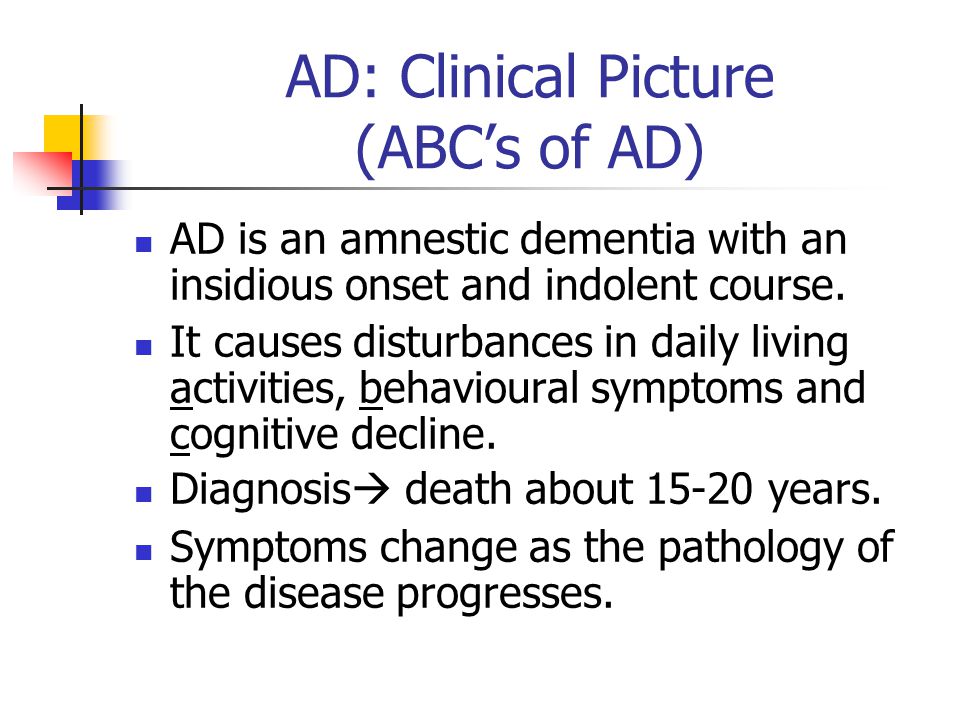 AD: Clinical Picture (ABC's of AD)

- AD is an amnestic dementia with an insidious onset and indolent course.
- It causes disturbances in daily living activities, behavioural symptoms and cognitive decline.
- Diagnosis→ death about 15-20 years.
- Symptoms change as the pathology of the disease progresses.